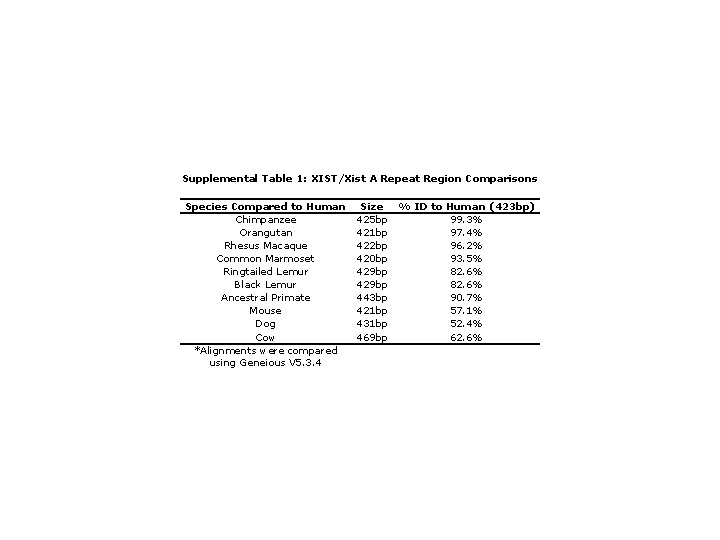 Supplemental Table 1: XIST/Xist A Repeat Region Comparisons

| Species Compared to Human | Size | % ID to Human (423bp) |
|---|---|---|
| Chimpanzee | 425bp | 99.3% |
| Orangutan | 421bp | 97.4% |
| Rhesus Macaque | 422bp | 96.2% |
| Common Marmoset | 420bp | 93.5% |
| Ringtailed Lemur | 429bp | 82.6% |
| Black Lemur | 429bp | 82.6% |
| Ancestral Primate | 443bp | 90.7% |
| Mouse | 421bp | 57.1% |
| Dog | 431bp | 52.4% |
| Cow | 469bp | 62.6% |

*Alignments were compared using Geneious V5.3.4